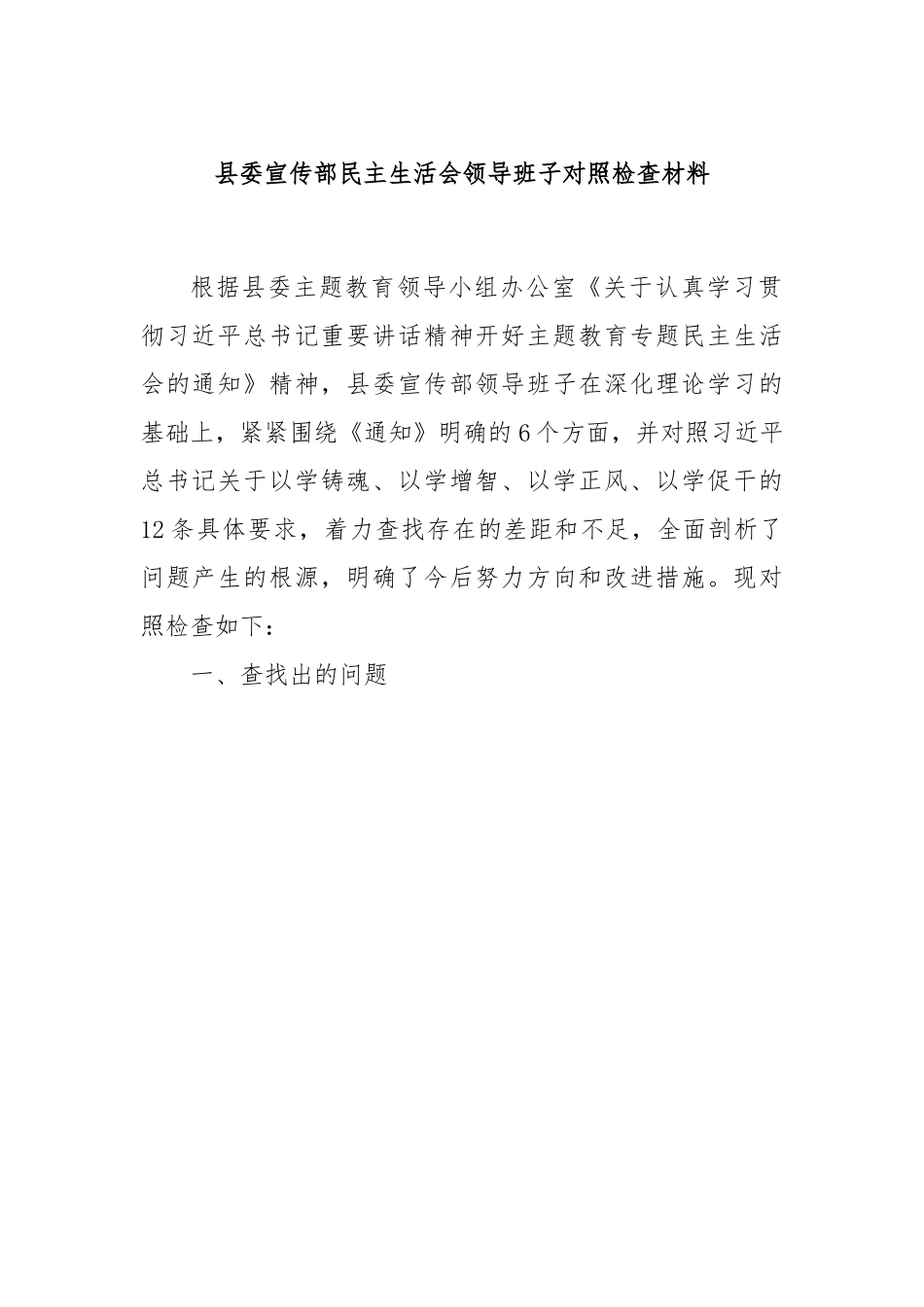 县委宣传部民主生活会领导班子对照检查材料

根据县委主题教育领导小组办公室《关于认真学习贯彻习近平总书记重要讲话精神开好主题教育专题民主生活会的通知》精神，县委宣传部领导班子在深化理论学习的基础上，紧紧围绕《通知》明确的6个方面，并对照习近平总书记关于以学铸魂、以学增智、以学正风、以学促干的12条具体要求，着力查找存在的差距和不足，全面剖析了问题产生的根源，明确了今后努力方向和改进措施。现对照检查如下：

一、查找出的问题